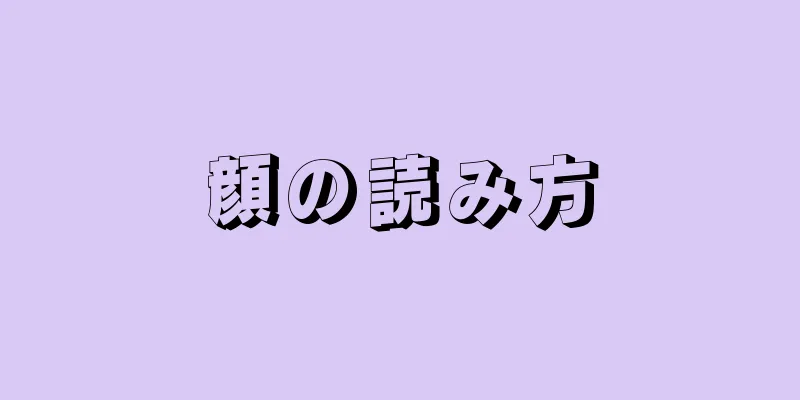 顔の読み方